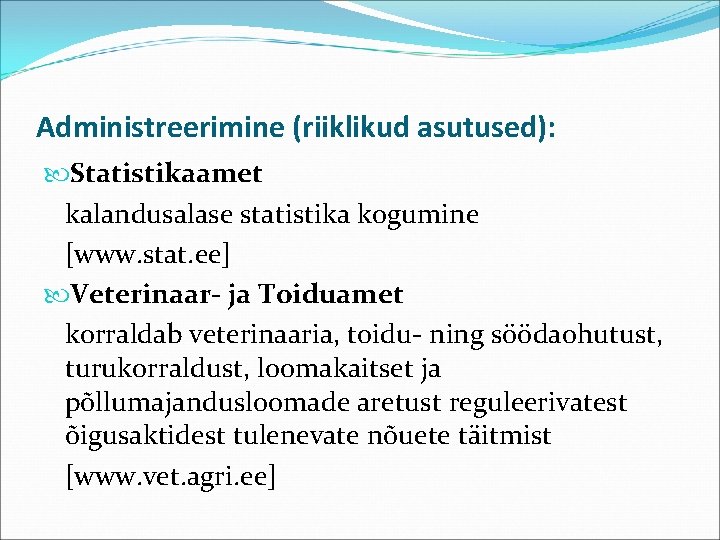 Administreerimine (riiklikud asutused):

Statistikaamet

kalandusalase statistika kogumine

[www.stat.ee]

Veterinaar- ja Toiduamet

korraldab veterinaaria, toidu- ning söödaohutust, turukorraldust, loomakaitset ja põllumajandusloomade aretust reguleerivatest õigusaktidest tulenevate nõuete täitmist

[www.vet.agri.ee]